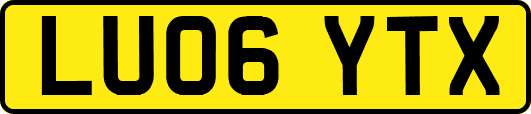 LU06 YTX